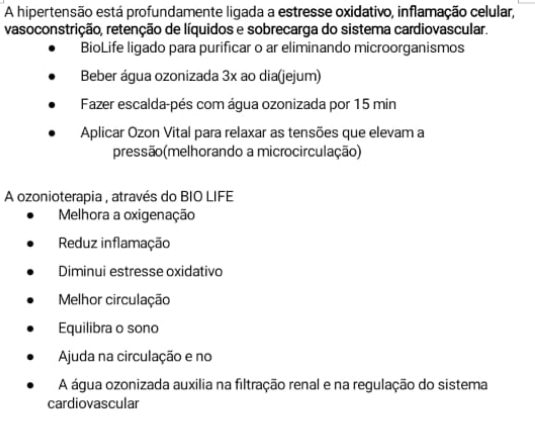 A hipertensão está profundamente ligada a estresse oxidativo, inflamação celular, vasoconstrição, retenção de líquidos e sobrecarga do sistema cardiovascular.

- BioLife ligado para purificar o ar eliminando microorganismos
- Beber água ozonizada 3x ao dia(jejum)
- Fazer escalda-pés com água ozonizada por 15 min
- Aplicar Ozon Vital para relaxar as tensões que elevam a pressão(melhorando a microcirculação)

A ozonioterapia , através do BIO LIFE

- Melhora a oxigenação
- Reduz inflamação
- Diminui estresse oxidativo
- Melhor circulação
- Equilibra o sono
- Ajuda na circulação e no
- A água ozonizada auxilia na filtração renal e na regulação do sistema cardiovascular